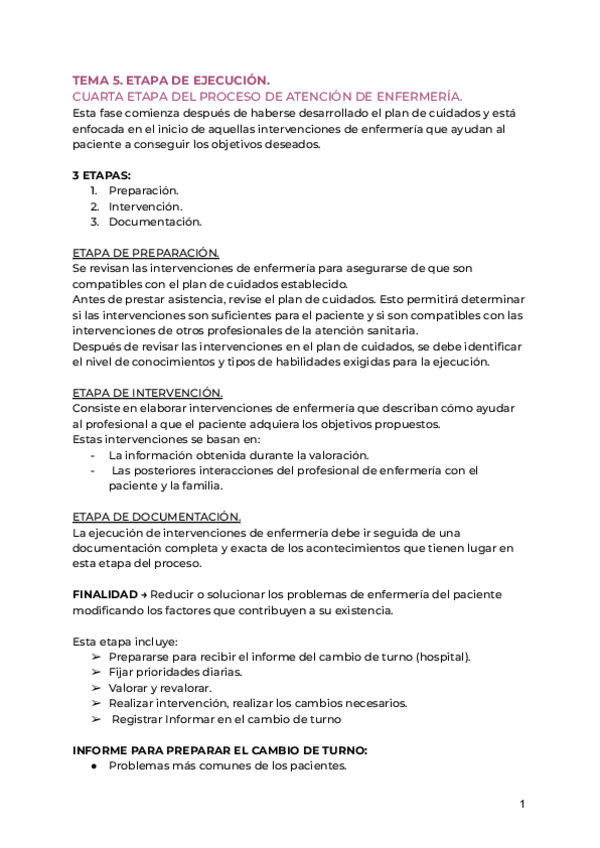 TEMA 5. ETAPA DE EJECUCIÓN.
CUARTA ETAPA DEL PROCESO DE ATENCIÓN DE ENFERMERÍA.
Esta fase comienza después de haberse desarrollado el plan de cuidados y está enfocada en el inicio de aquellas intervenciones de enfermería que ayudan al paciente a conseguir los objetivos deseados.

3 ETAPAS:
1. Preparación.
2. Intervención.
3. Documentación.

ETAPA DE PREPARACIÓN.
Se revisan las intervenciones de enfermería para asegurarse de que son compatibles con el plan de cuidados establecido.
Antes de prestar asistencia, revise el plan de cuidados. Esto permitirá determinar si las intervenciones son suficientes para el paciente y si son compatibles con las intervenciones de otros profesionales de la atención sanitaria.
Después de revisar las intervenciones en el plan de cuidados, se debe identificar el nivel de conocimientos y tipos de habilidades exigidas para la ejecución.

ETAPA DE INTERVENCIÓN.
Consiste en elaborar intervenciones de enfermería que describan cómo ayudar al profesional a que el paciente adquiera los objetivos propuestos.
Estas intervenciones se basan en:
- La información obtenida durante la valoración.
- Las posteriores interacciones del profesional de enfermería con el paciente y la familia.

ETAPA DE DOCUMENTACIÓN.
La ejecución de intervenciones de enfermería debe ir seguida de una documentación completa y exacta de los acontecimientos que tienen lugar en esta etapa del proceso.

FINALIDAD → Reducir o solucionar los problemas de enfermería del paciente modificando los factores que contribuyen a su existencia.

Esta etapa incluye:
➢ Prepararse para recibir el informe del cambio de turno (hospital).
➢ Fijar prioridades diarias.
➢ Valorar y revalorar.
➢ Realizar intervención, realizar los cambios necesarios.
➢ Registrar Informar en el cambio de turno

INFORME PARA PREPARAR EL CAMBIO DE TURNO:
● Problemas más comunes de los pacientes.

1